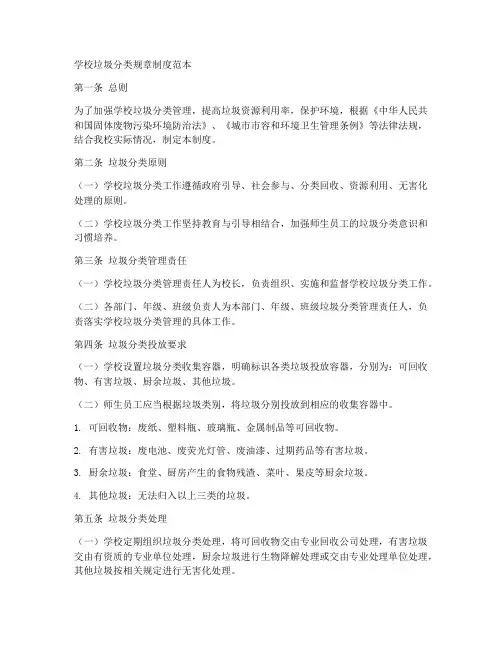 学校垃圾分类规章制度范本

第一条 总则

为了加强学校垃圾分类管理，提高垃圾资源利用率，保护环境，根据《中华人民共和国固体废物污染环境防治法》、《城市市容和环境卫生管理条例》等法律法规，结合我校实际情况，制定本制度。

第二条 垃圾分类原则

（一）学校垃圾分类工作遵循政府引导、社会参与、分类回收、资源利用、无害化处理的原则。

（二）学校垃圾分类工作坚持教育与引导相结合，加强师生员工的垃圾分类意识和习惯培养。

第三条 垃圾分类管理责任

（一）学校垃圾分类管理责任人为校长，负责组织、实施和监督学校垃圾分类工作。

（二）各部门、年级、班级负责人为本部门、年级、班级垃圾分类管理责任人，负责落实学校垃圾分类管理的具体工作。

第四条 垃圾分类投放要求

（一）学校设置垃圾分类收集容器，明确标识各类垃圾投放容器，分别为：可回收物、有害垃圾、厨余垃圾、其他垃圾。

（二）师生员工应当根据垃圾类别，将垃圾分别投放到相应的收集容器中。

1. 可回收物：废纸、塑料瓶、玻璃瓶、金属制品等可回收物。

2. 有害垃圾：废电池、废荧光灯管、废油漆、过期药品等有害垃圾。

3. 厨余垃圾：食堂、厨房产生的食物残渣、菜叶、果皮等厨余垃圾。

4. 其他垃圾：无法归入以上三类的垃圾。

第五条 垃圾分类处理

（一）学校定期组织垃圾分类处理，将可回收物交由专业回收公司处理，有害垃圾交由有资质的专业单位处理，厨余垃圾进行生物降解处理或交由专业处理单位处理，其他垃圾按相关规定进行无害化处理。